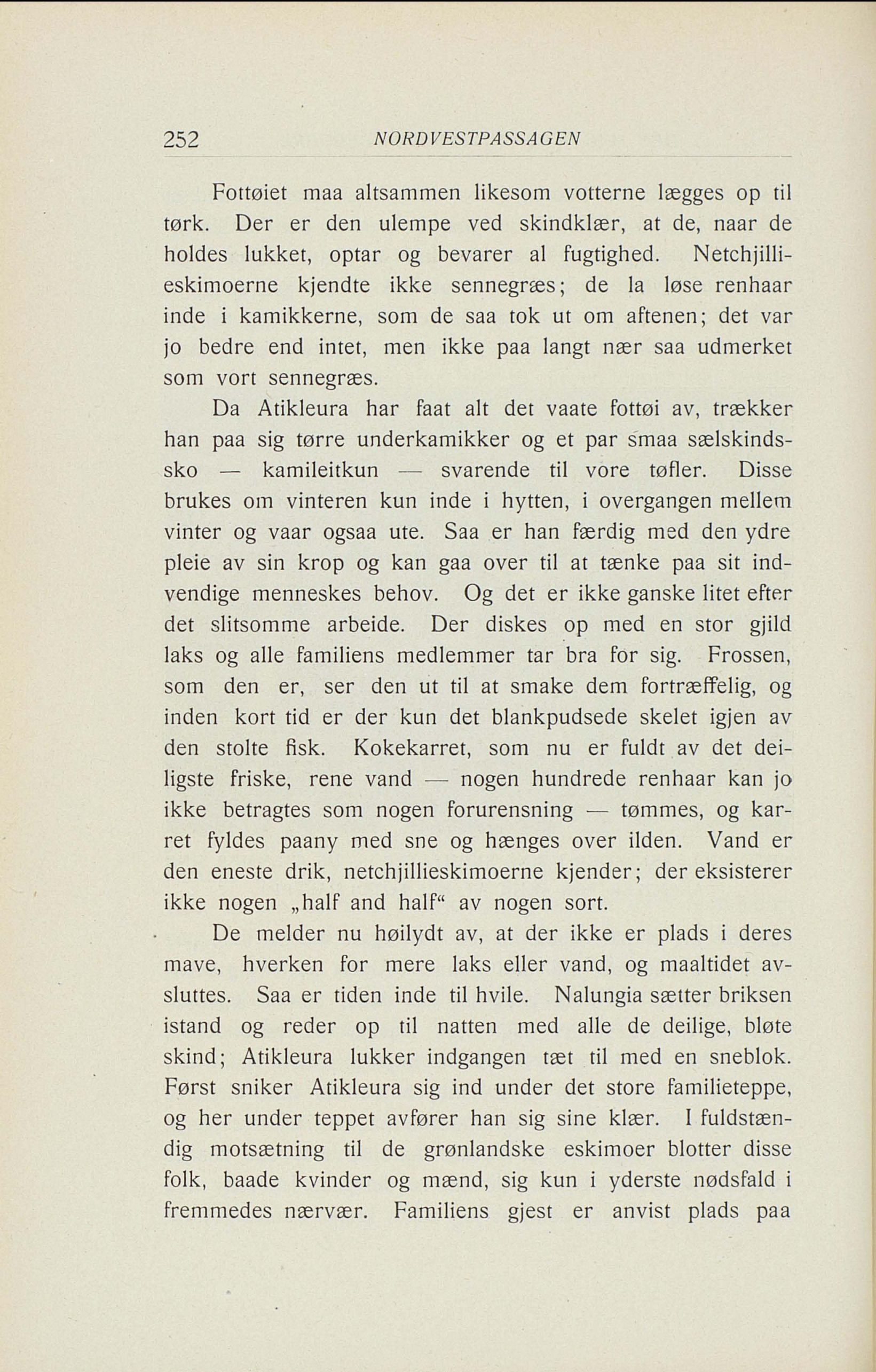 252 NORDVESTPASSAGEN

Fottøiet maa altsammen likesom votterne lægges op til tørk. Der er den ulempe ved skindklær, at de, naar de holdes lukket, optar og bevarer al fugtighed. Netchjillieskimoerne kjendte ikke sennegræs; de la løse renhaar inde i kamikkerne, som de saa tok ut om aftenen; det var jo bedre end intet, men ikke paa langt nær saa udmerket som vort sennegræs.

Da Atikleura har faat alt det vaate fottøi av, trækker han paa sig tørre underkamikker og et par smaa sælskindssko — kamileitkun — svarende til vore tøfler. Disse brukes om vinteren kun inde i hytten, i overgangen mellem vinter og vaar ogsaa ute. Saa er han færdig med den ydre pleie av sin krop og kan gaa over til at tænke paa sit indvendige menneskes behov. Og det er ikke ganske litet efter det slitsomme arbeide. Der diskes op med en stor gjild laks og alle familiens medlemmer tar bra for sig. Frossen, som den er, ser den ut til at smake dem fortræffelig, og inden kort tid er der kun det blankpudsede skelet igjen av den stolte fisk. Kokekarret, som nu er fuldt av det deiligste friske, rene vand — nogen hundrede renhaar kan jo ikke betragtes som nogen forurensning — tømmes, og karret fyldes paany med sne og hænges over ilden. Vand er den eneste drik, netchjillieskimoerne kjender; der eksisterer ikke nogen „half and half“ av nogen sort.

De melder nu høilydt av, at der ikke er plads i deres mave, hverken for mere laks eller vand, og maaltidet avsluttes. Saa er tiden inde til hvile. Nalungia sætter briksen istand og reder op til natten med alle de deilige, bløte skind; Atikleura lukker indgangen tæt til med en sneblok. Først sniker Atikleura sig ind under det store familieteppe, og her under teppet avfører han sig sine klær. I fuldstændig motsætning til de grønlandske eskimoer blotter disse folk, baade kvinder og mænd, sig kun i yderste nødsfald i fremmedes nærvær. Familiens gjest er anvist plads paa